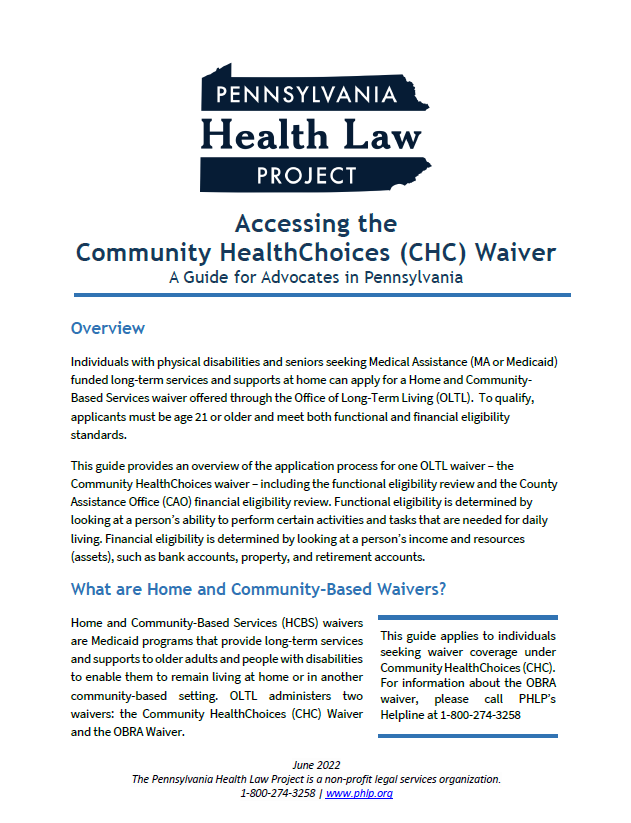 PENNSYLVANIA
Health Law
PROJECT

Accessing the
Community HealthChoices (CHC) Waiver
A Guide for Advocates in Pennsylvania

Overview

Individuals with physical disabilities and seniors seeking Medical Assistance (MA or Medicaid) funded long-term services and supports at home can apply for a Home and Community-Based Services waiver offered through the Office of Long-Term Living (OLTL). To qualify, applicants must be age 21 or older and meet both functional and financial eligibility standards.

This guide provides an overview of the application process for one OLTL waiver – the Community HealthChoices waiver – including the functional eligibility review and the County Assistance Office (CAO) financial eligibility review. Functional eligibility is determined by looking at a person's ability to perform certain activities and tasks that are needed for daily living. Financial eligibility is determined by looking at a person's income and resources (assets), such as bank accounts, property, and retirement accounts.

What are Home and Community-Based Waivers?

Home and Community-Based Services (HCBS) waivers are Medicaid programs that provide long-term services and supports to older adults and people with disabilities to enable them to remain living at home or in another community-based setting. OLTL administers two waivers: the Community HealthChoices (CHC) Waiver and the OBRA Waiver.

This guide applies to individuals seeking waiver coverage under Community HealthChoices (CHC). For information about the OBRA waiver, please call PHLP's Helpline at 1-800-274-3258

June 2022
The Pennsylvania Health Law Project is a non-profit legal services organization.
1-800-274-3258 | www.phlp.org